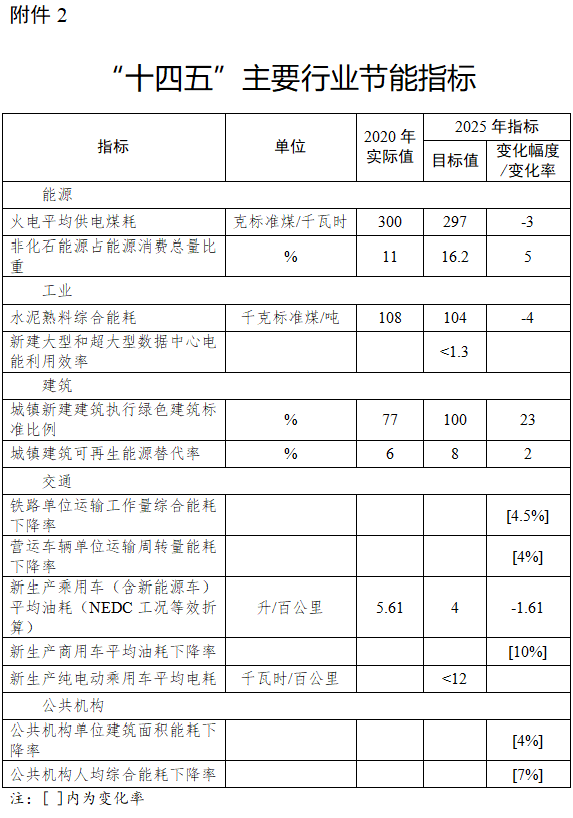 附件 2

“十四五”主要行业节能指标

| 指标 | 单位 | 2020 年实际值 | 2025 年指标 目标值 | 2025 年指标 变化幅度/变化率 |
|---|---|---|---|---|
| 能源 | | | | |
| 火电平均供电煤耗 | 克标准煤/千瓦时 | 300 | 297 | -3 |
| 非化石能源占能源消费总量比重 | % | 11 | 16.2 | 5 |
| 工业 | | | | |
| 水泥熟料综合能耗 | 千克标准煤/吨 | 108 | 104 | -4 |
| 新建大型和超大型数据中心电能利用效率 | | | <1.3 | |
| 建筑 | | | | |
| 城镇新建建筑执行绿色建筑标准比例 | % | 77 | 100 | 23 |
| 城镇建筑可再生能源替代率 | % | 6 | 8 | 2 |
| 交通 | | | | |
| 铁路单位运输工作量综合能耗下降率 | | | | [4.5%] |
| 营运车辆单位运输周转量能耗下降率 | | | | [4%] |
| 新生产乘用车（含新能源车）平均油耗（NEDC 工况等效折算） | 升/百公里 | 5.61 | 4 | -1.61 |
| 新生产商用车平均油耗下降率 | | | | [10%] |
| 新生产纯电动乘用车平均电耗 | 千瓦时/百公里 | | <12 | |
| 公共机构 | | | | |
| 公共机构单位建筑面积能耗下降率 | | | | [4%] |
| 公共机构人均综合能耗下降率 | | | | [7%] |

注：[ ]内为变化率